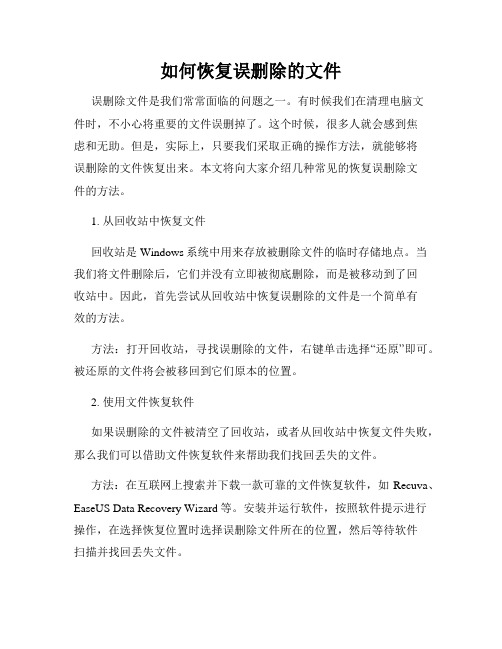 如何恢复误删除的文件

误删除文件是我们常常面临的问题之一。有时候我们在清理电脑文件时，不小心将重要的文件误删掉了。这个时候，很多人就会感到焦虑和无助。但是，实际上，只要我们采取正确的操作方法，就能够将误删除的文件恢复出来。本文将向大家介绍几种常见的恢复误删除文件的方法。

1. 从回收站中恢复文件

回收站是 Windows 系统中用来存放被删除文件的临时存储地点。当我们将文件删除后，它们并没有立即被彻底删除，而是被移动到了回收站中。因此，首先尝试从回收站中恢复误删除的文件是一个简单有效的方法。

方法：打开回收站，寻找误删除的文件，右键单击选择“还原”即可。被还原的文件将会被移回到它们原本的位置。

2. 使用文件恢复软件

如果误删除的文件被清空了回收站，或者从回收站中恢复文件失败，那么我们可以借助文件恢复软件来帮助我们找回丢失的文件。

方法：在互联网上搜索并下载一款可靠的文件恢复软件，如 Recuva、EaseUS Data Recovery Wizard 等。安装并运行软件，按照软件提示进行操作，在选择恢复位置时选择误删除文件所在的位置，然后等待软件扫描并找回丢失文件。